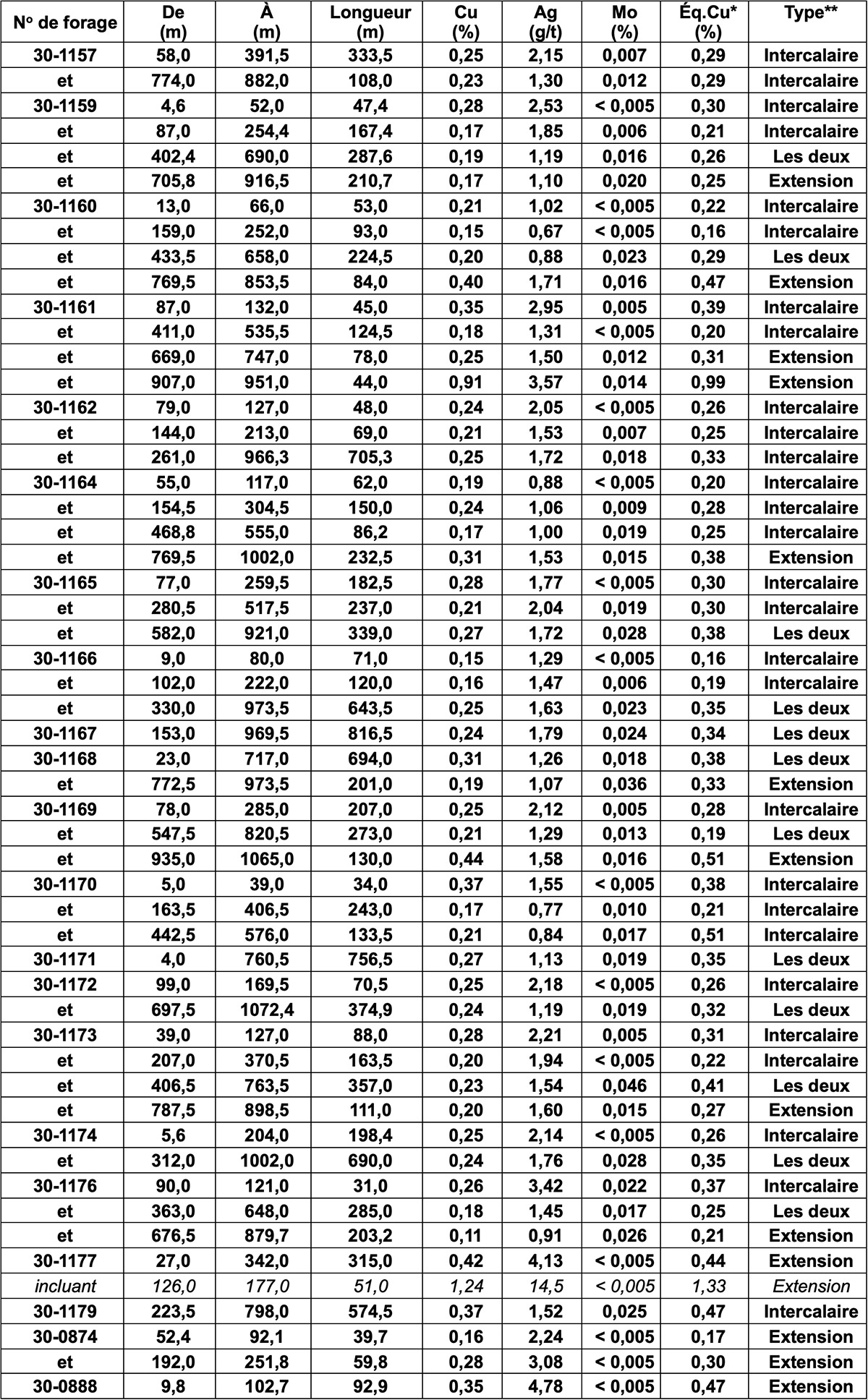 | N° de forage | De (m) | À (m) | Longueur (m) | Cu (%) | Ag (g/t) | Mo (%) | Éq.Cu* (%) | Type** |
|---|---|---|---|---|---|---|---|---|
| 30-1157 | 58,0 | 391,5 | 333,5 | 0,25 | 2,15 | 0,007 | 0,29 | Intercalaire |
| et | 774,0 | 882,0 | 108,0 | 0,23 | 1,30 | 0,012 | 0,29 | Intercalaire |
| 30-1159 | 4,6 | 52,0 | 47,4 | 0,28 | 2,53 | < 0,005 | 0,30 | Intercalaire |
| et | 87,0 | 254,4 | 167,4 | 0,17 | 1,85 | 0,006 | 0,21 | Intercalaire |
| et | 402,4 | 690,0 | 287,6 | 0,19 | 1,19 | 0,016 | 0,26 | Les deux |
| et | 705,8 | 916,5 | 210,7 | 0,17 | 1,10 | 0,020 | 0,25 | Extension |
| 30-1160 | 13,0 | 66,0 | 53,0 | 0,21 | 1,02 | < 0,005 | 0,22 | Intercalaire |
| et | 159,0 | 252,0 | 93,0 | 0,15 | 0,67 | < 0,005 | 0,16 | Intercalaire |
| et | 433,5 | 658,0 | 224,5 | 0,20 | 0,88 | 0,023 | 0,29 | Les deux |
| et | 769,5 | 853,5 | 84,0 | 0,40 | 1,71 | 0,016 | 0,47 | Extension |
| 30-1161 | 87,0 | 132,0 | 45,0 | 0,35 | 2,95 | 0,005 | 0,39 | Intercalaire |
| et | 411,0 | 535,5 | 124,5 | 0,18 | 1,31 | < 0,005 | 0,20 | Intercalaire |
| et | 669,0 | 747,0 | 78,0 | 0,25 | 1,50 | 0,012 | 0,31 | Extension |
| et | 907,0 | 951,0 | 44,0 | 0,91 | 3,57 | 0,014 | 0,99 | Extension |
| 30-1162 | 79,0 | 127,0 | 48,0 | 0,24 | 2,05 | < 0,005 | 0,26 | Intercalaire |
| et | 144,0 | 213,0 | 69,0 | 0,21 | 1,53 | 0,007 | 0,25 | Intercalaire |
| et | 261,0 | 966,3 | 705,3 | 0,25 | 1,72 | 0,018 | 0,33 | Intercalaire |
| 30-1164 | 55,0 | 117,0 | 62,0 | 0,19 | 0,88 | < 0,005 | 0,20 | Intercalaire |
| et | 154,5 | 304,5 | 150,0 | 0,24 | 1,06 | 0,009 | 0,28 | Intercalaire |
| et | 468,8 | 555,0 | 86,2 | 0,17 | 1,00 | 0,019 | 0,25 | Intercalaire |
| et | 769,5 | 1002,0 | 232,5 | 0,31 | 1,53 | 0,015 | 0,38 | Extension |
| 30-1165 | 77,0 | 259,5 | 182,5 | 0,28 | 1,77 | < 0,005 | 0,30 | Intercalaire |
| et | 280,5 | 517,5 | 237,0 | 0,21 | 2,04 | 0,019 | 0,30 | Intercalaire |
| et | 582,0 | 921,0 | 339,0 | 0,27 | 1,72 | 0,028 | 0,38 | Les deux |
| 30-1166 | 9,0 | 80,0 | 71,0 | 0,15 | 1,29 | < 0,005 | 0,16 | Intercalaire |
| et | 102,0 | 222,0 | 120,0 | 0,16 | 1,47 | 0,006 | 0,19 | Intercalaire |
| et | 330,0 | 973,5 | 643,5 | 0,25 | 1,63 | 0,023 | 0,35 | Les deux |
| 30-1167 | 153,0 | 969,5 | 816,5 | 0,24 | 1,79 | 0,024 | 0,34 | Les deux |
| 30-1168 | 23,0 | 717,0 | 694,0 | 0,31 | 1,26 | 0,018 | 0,38 | Les deux |
| et | 772,5 | 973,5 | 201,0 | 0,19 | 1,07 | 0,036 | 0,33 | Extension |
| 30-1169 | 78,0 | 285,0 | 207,0 | 0,25 | 2,12 | 0,005 | 0,28 | Intercalaire |
| et | 547,5 | 820,5 | 273,0 | 0,21 | 1,29 | 0,013 | 0,19 | Les deux |
| et | 935,0 | 1065,0 | 130,0 | 0,44 | 1,58 | 0,016 | 0,51 | Extension |
| 30-1170 | 5,0 | 39,0 | 34,0 | 0,37 | 1,55 | < 0,005 | 0,38 | Intercalaire |
| et | 163,5 | 406,5 | 243,0 | 0,17 | 0,77 | 0,010 | 0,21 | Intercalaire |
| et | 442,5 | 576,0 | 133,5 | 0,21 | 0,84 | 0,017 | 0,51 | Intercalaire |
| 30-1171 | 4,0 | 760,5 | 756,5 | 0,27 | 1,13 | 0,019 | 0,35 | Les deux |
| 30-1172 | 99,0 | 169,5 | 70,5 | 0,25 | 2,18 | < 0,005 | 0,26 | Intercalaire |
| et | 697,5 | 1072,4 | 374,9 | 0,24 | 1,19 | 0,019 | 0,32 | Les deux |
| 30-1173 | 39,0 | 127,0 | 88,0 | 0,28 | 2,21 | 0,005 | 0,31 | Intercalaire |
| et | 207,0 | 370,5 | 163,5 | 0,20 | 1,94 | < 0,005 | 0,22 | Intercalaire |
| et | 406,5 | 763,5 | 357,0 | 0,23 | 1,54 | 0,046 | 0,41 | Les deux |
| et | 787,5 | 898,5 | 111,0 | 0,20 | 1,60 | 0,015 | 0,27 | Extension |
| 30-1174 | 5,6 | 204,0 | 198,4 | 0,25 | 2,14 | < 0,005 | 0,26 | Intercalaire |
| et | 312,0 | 1002,0 | 690,0 | 0,24 | 1,76 | 0,028 | 0,35 | Les deux |
| 30-1176 | 90,0 | 121,0 | 31,0 | 0,26 | 3,42 | 0,022 | 0,37 | Intercalaire |
| et | 363,0 | 648,0 | 285,0 | 0,18 | 1,45 | 0,017 | 0,25 | Les deux |
| et | 676,5 | 879,7 | 203,2 | 0,11 | 0,91 | 0,026 | 0,21 | Extension |
| 30-1177 | 27,0 | 342,0 | 315,0 | 0,42 | 4,13 | < 0,005 | 0,44 | Extension |
| incluant | 126,0 | 177,0 | 51,0 | 1,24 | 14,5 | < 0,005 | 1,33 | Extension |
| 30-1179 | 223,5 | 798,0 | 574,5 | 0,37 | 1,52 | 0,025 | 0,47 | Intercalaire |
| 30-0874 | 52,4 | 92,1 | 39,7 | 0,16 | 2,24 | < 0,005 | 0,17 | Extension |
| et | 192,0 | 251,8 | 59,8 | 0,28 | 3,08 | < 0,005 | 0,30 | Extension |
| 30-0888 | 9,8 | 102,7 | 92,9 | 0,35 | 4,78 | < 0,005 | 0,47 | Extension |